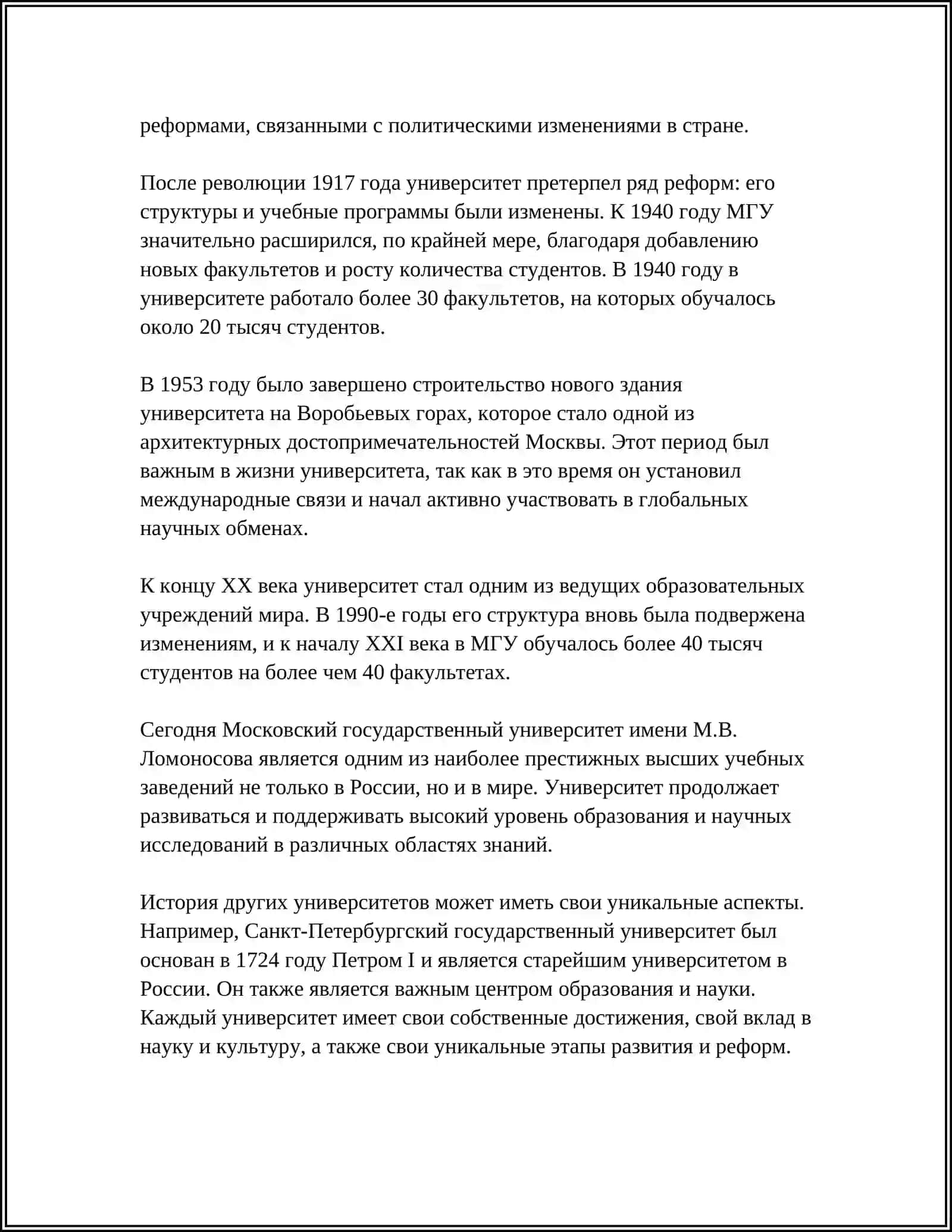 реформами, связанными с политическими изменениями в стране.

После революции 1917 года университет претерпел ряд реформ: его структуры и учебные программы были изменены. К 1940 году МГУ значительно расширился, по крайней мере, благодаря добавлению новых факультетов и росту количества студентов. В 1940 году в университете работало более 30 факультетов, на которых обучалось около 20 тысяч студентов.

В 1953 году было завершено строительство нового здания университета на Воробьевых горах, которое стало одной из архитектурных достопримечательностей Москвы. Этот период был важным в жизни университета, так как в это время он установил международные связи и начал активно участвовать в глобальных научных обменах.

К концу XX века университет стал одним из ведущих образовательных учреждений мира. В 1990-е годы его структура вновь была подвержена изменениям, и к началу XXI века в МГУ обучалось более 40 тысяч студентов на более чем 40 факультетах.

Сегодня Московский государственный университет имени М.В. Ломоносова является одним из наиболее престижных высших учебных заведений не только в России, но и в мире. Университет продолжает развиваться и поддерживать высокий уровень образования и научных исследований в различных областях знаний.

История других университетов может иметь свои уникальные аспекты. Например, Санкт-Петербургский государственный университет был основан в 1724 году Петром I и является старейшим университетом в России. Он также является важным центром образования и науки. Каждый университет имеет свои собственные достижения, свой вклад в науку и культуру, а также свои уникальные этапы развития и реформ.